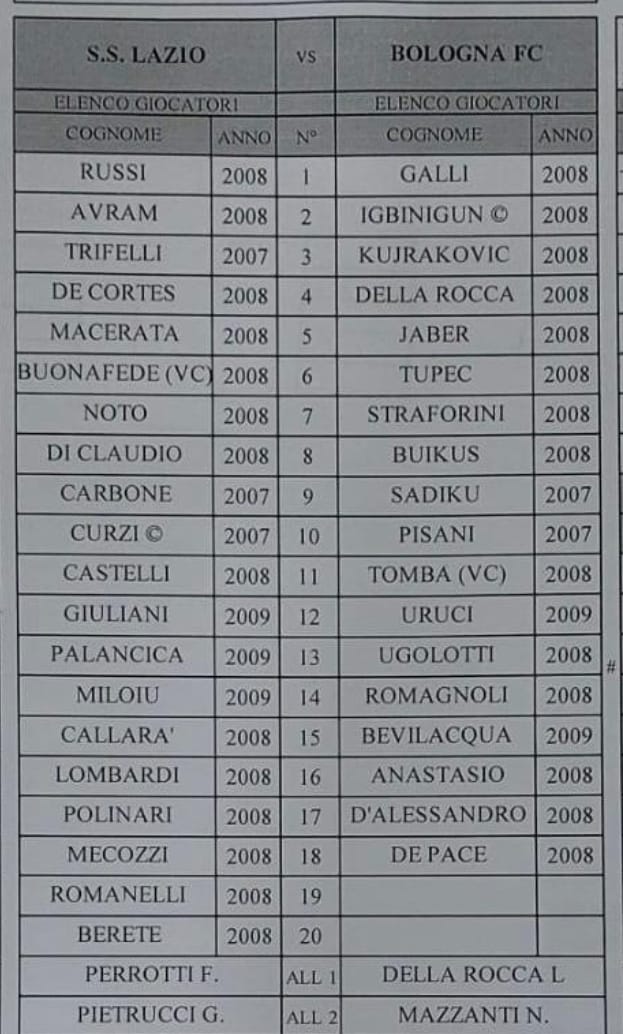 | S.S. LAZIO |  | VS | BOLOGNA FC |  |
|---|---|---|---|---|
| ELENCO GIOCATORI |  |  | ELENCO GIOCATORI |  |
| COGNOME | ANNO | N° | COGNOME | ANNO |
| RUSSI | 2008 | 1 | GALLI | 2008 |
| AVRAM | 2008 | 2 | IGBINIGUN © | 2008 |
| TRIFELLI | 2007 | 3 | KUJRAKOVIC | 2008 |
| DE CORTES | 2008 | 4 | DELLA ROCCA | 2008 |
| MACERATA | 2008 | 5 | JABER | 2008 |
| BUONAFEDE (VC) | 2008 | 6 | TUPEC | 2008 |
| NOTO | 2008 | 7 | STRAFORINI | 2008 |
| DI CLAUDIO | 2008 | 8 | BUIKUS | 2008 |
| CARBONE | 2007 | 9 | SADIKU | 2007 |
| CURZI © | 2007 | 10 | PISANI | 2007 |
| CASTELLI | 2008 | 11 | TOMBA (VC) | 2008 |
| GIULIANI | 2009 | 12 | URUCI | 2009 |
| PALANCICA | 2009 | 13 | UGOLOTTI | 2008 |
| MILOIU | 2009 | 14 | ROMAGNOLI | 2008 |
| CALLARA' | 2008 | 15 | BEVILACQUA | 2009 |
| LOMBARDI | 2008 | 16 | ANASTASIO | 2008 |
| POLINARI | 2008 | 17 | D'ALESSANDRO | 2008 |
| MECOZZI | 2008 | 18 | DE PACE | 2008 |
| ROMANELLI | 2008 | 19 |  |  |
| BERETE | 2008 | 20 |  |  |
| PERROTTI F. |  | ALL 1 | DELLA ROCCA L |  |
| PIETRUCCI G. |  | ALL 2 | MAZZANTI N. |  |

#